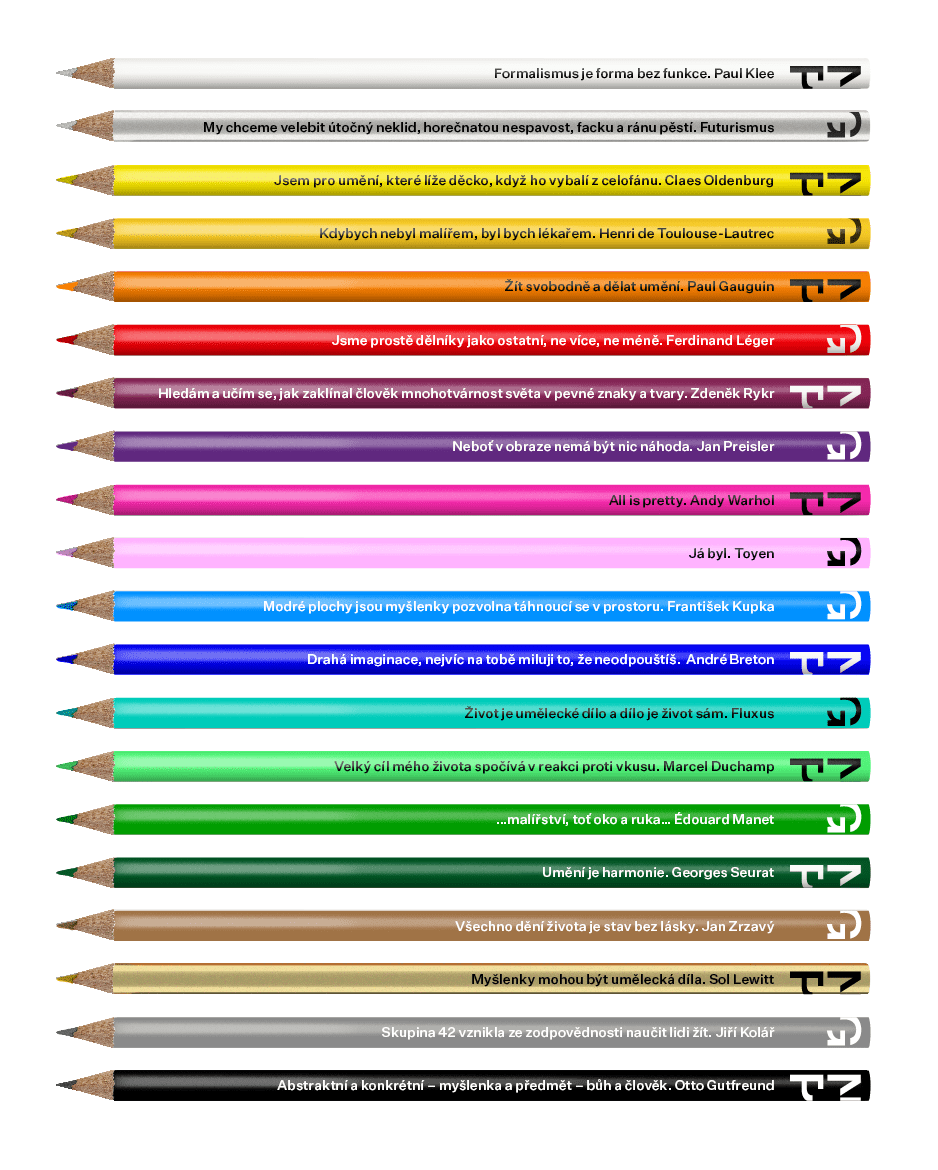 Formalismus je forma bez funkce. Paul Klee

My chceme velebit útočný neklid, horečnatou nespavost, facku a ránu pěstí. Futurismus

Jsem pro umění, které líže děcko, když ho vybalí z celofánu. Claes Oldenburg

Kdybych nebyl malířem, byl bych lékařem. Henri de Toulouse-Lautrec

Žít svobodně a dělat umění. Paul Gauguin

Jsme prostě dělníky jako ostatní, ne více, ne méně. Ferdinand Léger

Hledám a učím se, jak zaklínal člověk mnohotvárnost světa v pevné znaky a tvary. Zdeněk Rykr

Neboť v obraze nemá být nic náhoda. Jan Preisler

All is pretty. Andy Warhol

Já byl. Toyen

Modré plochy jsou myšlenky pozvolna táhnoucí se v prostoru. František Kupka

Drahá imaginace, nejvíc na tobě miluji to, že neodpouštíš. André Breton

Život je umělecké dílo a dílo je život sám. Fluxus

Velký cíl mého života spočívá v reakci proti vkusu. Marcel Duchamp

...malířství, toť oko a ruka... Édouard Manet

Umění je harmonie. Georges Seurat

Všechno dění života je stav bez lásky. Jan Zrzavý

Myšlenky mohou být umělecká díla. Sol Lewitt

Skupina 42 vznikla ze zodpovědnosti naučit lidi žít. Jiří Kolář

Abstraktní a konkrétní – myšlenka a předmět – bůh a člověk. Otto Gutfreund